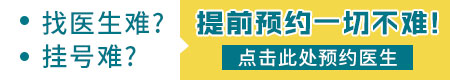 • 找医生难?
• 挂号难?

提前预约一切不难!

点击此处预约医生